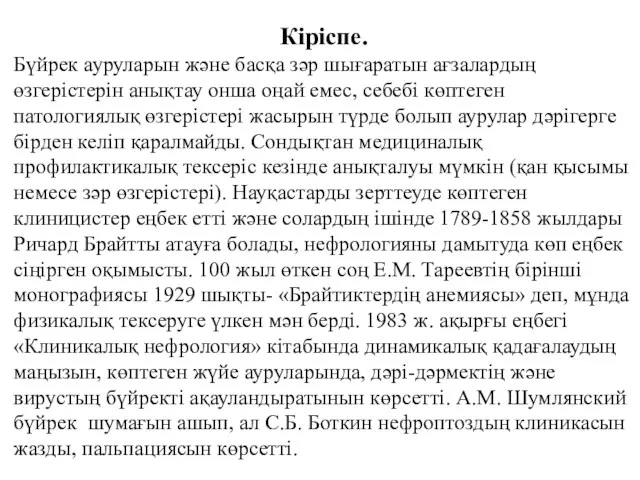 Кіріспе.

Бүйрек ауруларын және басқа зәр шығаратын ағзалардың өзгерістерін анықтау онша оңай емес, себебі көптеген патологиялық өзгерістері жасырын түрде болып аурулар дәрігерге бірден келіп қаралмайды. Сондықтан медициналық профилактикалық тексеріс кезінде анықталуы мүмкін (қан қысымы немесе зәр өзгерістері). Науқастарды зерттеуде көптеген клиницистер еңбек етті және солардың ішінде 1789-1858 жылдары Ричард Брайтты атауға болады, нефрологияны дамытуда көп еңбек сіңірген оқымысты. 100 жыл өткен соң Е.М. Тареевтің бірінші монографиясы 1929 шықты- «Брайтиктердің анемиясы» деп, мұнда физикалық тексеруге үлкен мән берді. 1983 ж. ақырғы еңбегі «Клиникалық нефрология» кітабында динамикалық қадағалаудың маңызын, көптеген жүйе ауруларында, дәрі-дәрмектің және вирустың бүйректі ақауландыратынын көрсетті. А.М. Шумлянский бүйрек шумағын ашып, ал С.Б. Боткин нефроптоздың клиникасын жазды, пальпациясын көрсетті.